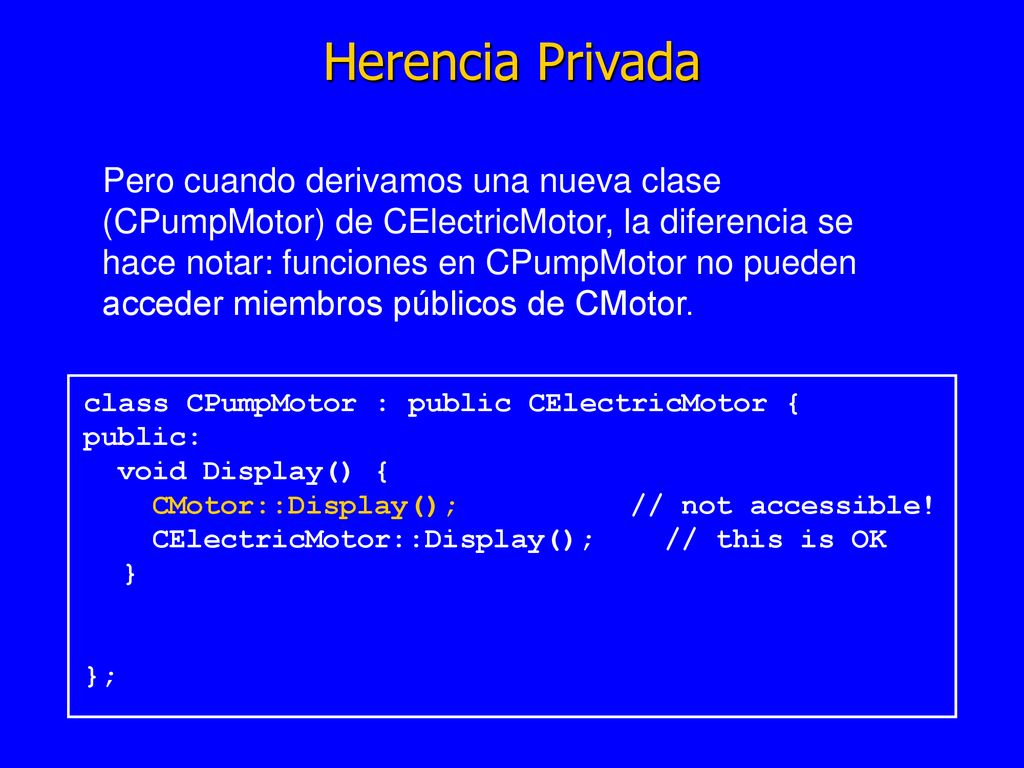 Herencia Privada

Pero cuando derivamos una nueva clase (CPumpMotor) de CElectricMotor, la diferencia se hace notar: funciones en CPumpMotor no pueden acceder miembros públicos de CMotor.

class CPumpMotor : public CElectricMotor {
public:
  void Display() {
    CMotor::Display();          // not accessible!
    CElectricMotor::Display();    // this is OK
  }

};